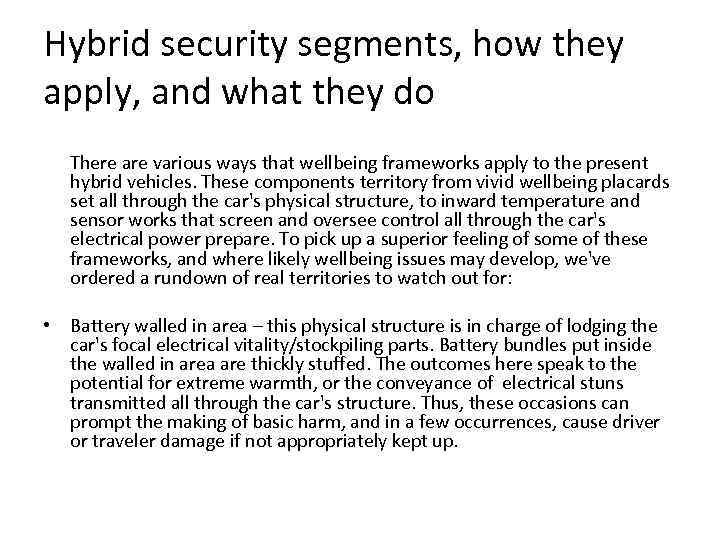 Hybrid security segments, how they apply, and what they do

There are various ways that wellbeing frameworks apply to the present hybrid vehicles. These components territory from vivid wellbeing placards set all through the car's physical structure, to inward temperature and sensor works that screen and oversee control all through the car's electrical power prepare. To pick up a superior feeling of some of these frameworks, and where likely wellbeing issues may develop, we've ordered a rundown of real territories to watch out for:

• Battery walled in area – this physical structure is in charge of lodging the car's focal electrical vitality/stockpiling parts. Battery bundles put inside the walled in area are thickly stuffed. The outcomes here speak to the potential for extreme warmth, or the conveyance of electrical stuns transmitted all through the car's structure. Thus, these occasions can prompt the making of basic harm, and in a few occurrences, cause driver or traveler damage if not appropriately kept up.